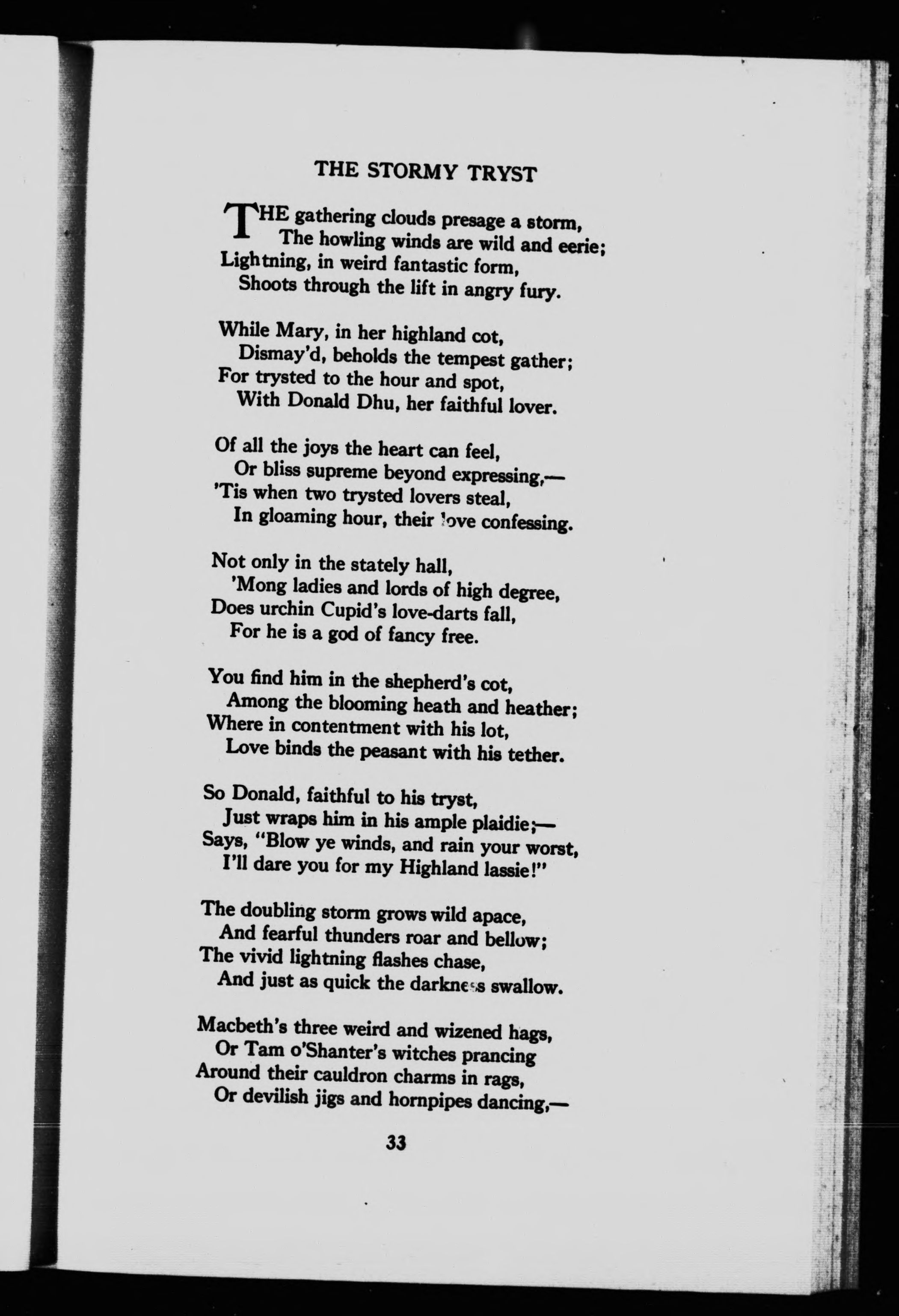 THE STORMY TRYST

THE gathering clouds presage a storm,
The howling winds are wild and eerie;
Lightning, in weird fantastic form,
Shoots through the lift in angry fury.

While Mary, in her highland cot,
Dismay'd, beholds the tempest gather;
For trysted to the hour and spot,
With Donald Dhu, her faithful lover.

Of all the joys the heart can feel,
Or bliss supreme beyond expressing,—
'Tis when two trysted lovers steal,
In gloaming hour, their love confessing.

Not only in the stately hall,
'Mong ladies and lords of high degree,
Does urchin Cupid's love-darts fall,
For he is a god of fancy free.

You find him in the shepherd's cot,
Among the blooming heath and heather;
Where in contentment with his lot,
Love binds the peasant with his tether.

So Donald, faithful to his tryst,
Just wraps him in his ample plaidie;—
Says, "Blow ye winds, and rain your worst,
I'll dare you for my Highland lassie!"

The doubling storm grows wild apace,
And fearful thunders roar and bellow;
The vivid lightning flashes chase,
And just as quick the darkness swallow.

Macbeth's three weird and wizened hags,
Or Tam o'Shanter's witches prancing
Around their cauldron charms in rags,
Or devilish jigs and hornpipes dancing,—

33